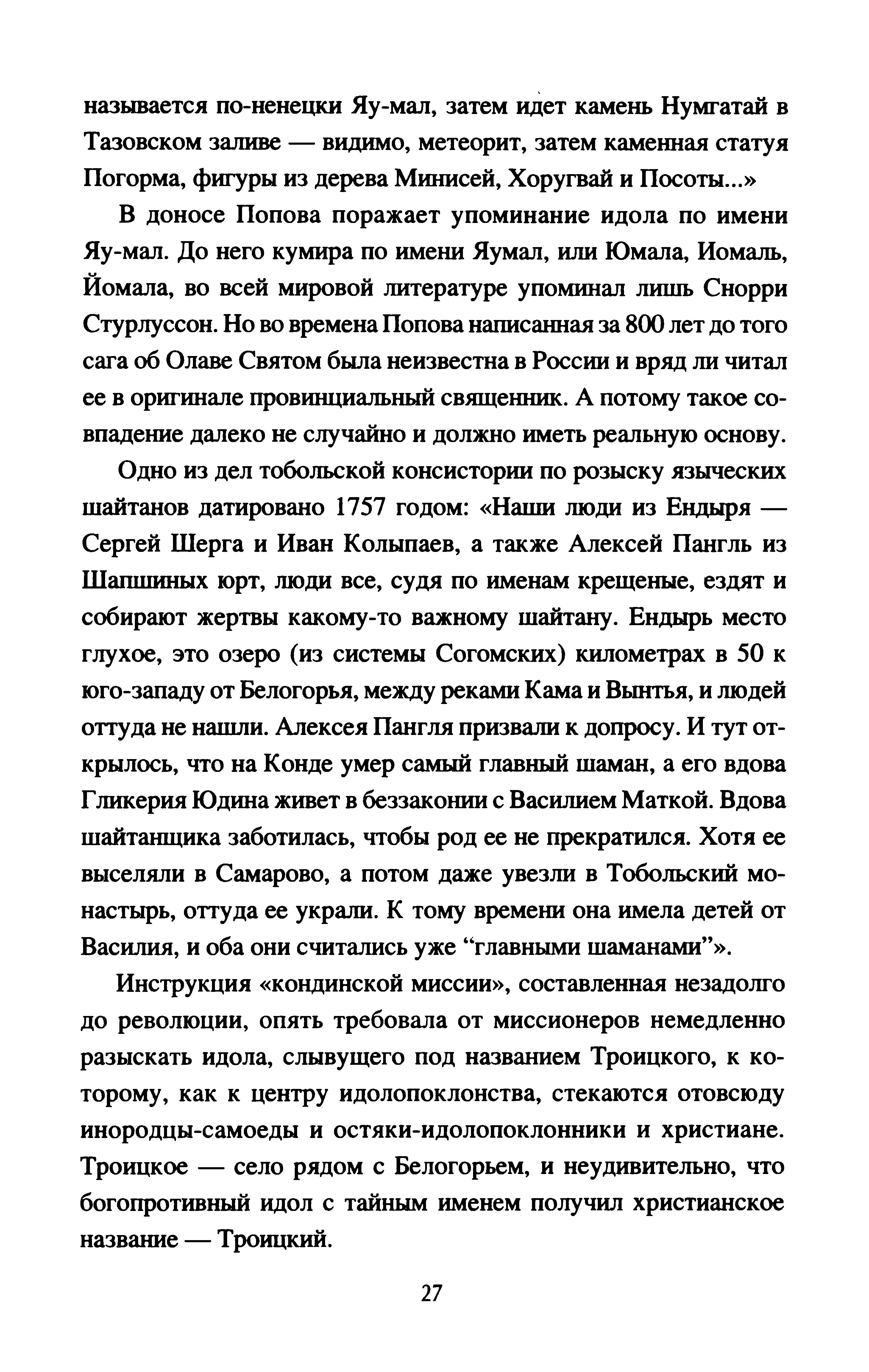 называется по-ненецки Яу-мал, затем идет камень Нумгатай в Тазовском заливе — видимо, метеорит, затем каменная статуя Погорма, фигуры из дерева Минисей, Хоругвай и Посоты...»

В доносе Попова поражает упоминание идола по имени Яу-мал. До него кумира по имени Яумал, или Юмала, Иомаль, Йомала, во всей мировой литературе упоминал лишь Снорри Стурлуссон. Но во времена Попова написанная за 800 лет до того сага об Олаве Святом была неизвестна в России и вряд ли читал ее в оригинале провинциальный священник. А потому такое совпадение далеко не случайно и должно иметь реальную основу.

Одно из дел тобольской консистории по розыску языческих шайтанов датировано 1757 годом: «Наши люди из Ендыря — Сергей Шерга и Иван Колыпаев, а также Алексей Пангль из Шапшиных юрт, люди все, судя по именам крещеные, ездят и собирают жертвы какому-то важному шайтану. Ендырь место глухое, это озеро (из системы Согомских) километрах в 50 к юго-западу от Белогорья, между реками Кама и Вынтья, и людей оттуда не нашли. Алексея Пангля призвали к допросу. И тут открылось, что на Конде умер самый главный шаман, а его вдова Гликерия Юдина живет в беззаконии с Василием Маткой. Вдова шайтанщика заботилась, чтобы род ее не прекратился. Хотя ее выселяли в Самарово, а потом даже увезли в Тобольский монастырь, оттуда ее украли. К тому времени она имела детей от Василия, и оба они считались уже “главными шаманами”».

Инструкция «кондинской миссии», составленная незадолго до революции, опять требовала от миссионеров немедленно разыскать идола, слывущего под названием Троицкого, к которому, как к центру идолопоклонства, стекаются отовсюду инородцы-самоеды и остяки-идолопоклонники и христиане. Троицкое — село рядом с Белогорьем, и неудивительно, что богопротивный идол с тайным именем получил христианское название — Троицкий.

27